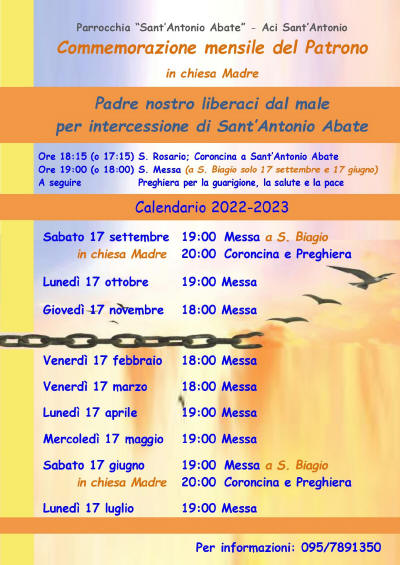 Parrocchia "Sant'Antonio Abate" - Aci Sant'Antonio

Commemorazione mensile del Patrono

in chiesa Madre

Padre nostro liberaci dal male
per intercessione di Sant'Antonio Abate

Ore 18:15 (o 17:15) S. Rosario; Coroncina a Sant'Antonio Abate
Ore 19:00 (o 18:00) S. Messa (a S. Biagio solo 17 settembre e 17 giugno)
A seguire Preghiera per la guarigione, la salute e la pace

Calendario 2022-2023

Sabato 17 settembre 19:00 Messa a S. Biagio
in chiesa Madre 20:00 Coroncina e Preghiera

Lunedì 17 ottobre 19:00 Messa

Giovedì 17 novembre 18:00 Messa

Venerdì 17 febbraio 18:00 Messa

Venerdì 17 marzo 18:00 Messa

Lunedì 17 aprile 19:00 Messa

Mercoledì 17 maggio 19:00 Messa

Sabato 17 giugno 19:00 Messa a S. Biagio
in chiesa Madre 20:00 Coroncina e Preghiera

Lunedì 17 luglio 19:00 Messa

Per informazioni: 095/7891350